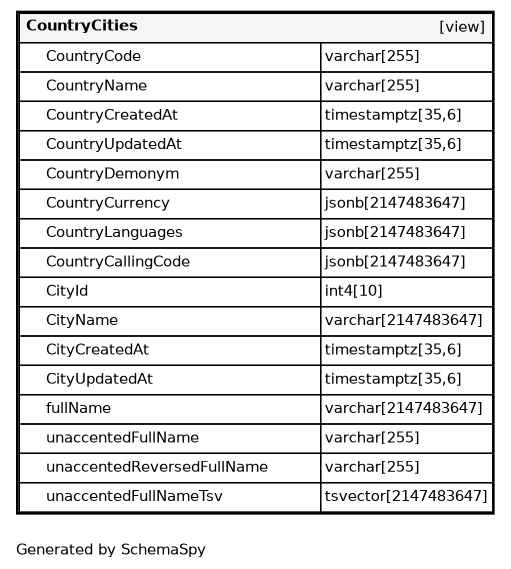 | CountryCities | [view] |
|---|---|
| CountryCode | varchar[255] |
| CountryName | varchar[255] |
| CountryCreatedAt | timestamptz[35,6] |
| CountryUpdatedAt | timestamptz[35,6] |
| CountryDemonym | varchar[255] |
| CountryCurrency | jsonb[2147483647] |
| CountryLanguages | jsonb[2147483647] |
| CountryCallingCode | jsonb[2147483647] |
| CityId | int4[10] |
| CityName | varchar[2147483647] |
| CityCreatedAt | timestamptz[35,6] |
| CityUpdatedAt | timestamptz[35,6] |
| fullName | varchar[2147483647] |
| unaccentedFullName | varchar[255] |
| unaccentedReversedFullName | varchar[255] |
| unaccentedFullNameTsv | tsvector[2147483647] |

Generated by SchemaSpy